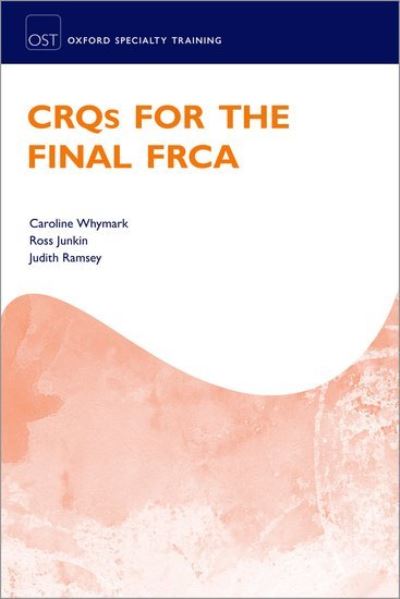 OST OXFORD SPECIALTY TRAINING

CRQs FOR THE FINAL FRCA

Caroline Whymark
Ross Junkin
Judith Ramsey